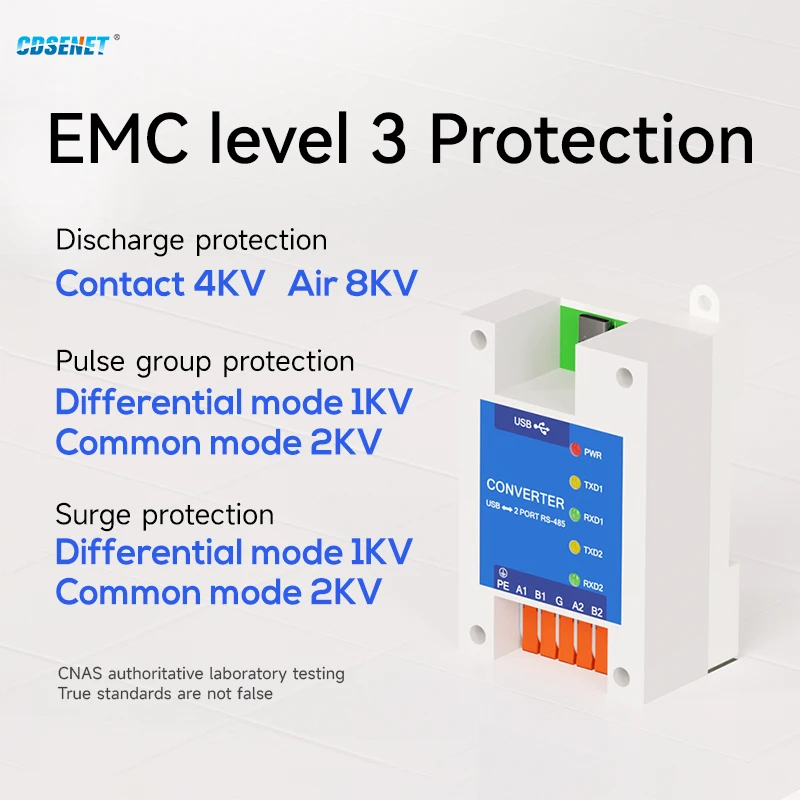 CDSENET®

EMC level 3 Protection

Discharge protection
Contact 4KV Air 8KV

Pulse group protection
Differential mode 1KV
Common mode 2KV

Surge protection
Differential mode 1KV
Common mode 2KV

CNAS authoritative laboratory testing
True standards are not false

USB
PWR
TXD1
CONVERTER
USB ⟷ 2 PORT RS-485
RXD1
TXD2
RXD2
PE A1 B1 G A2 B2